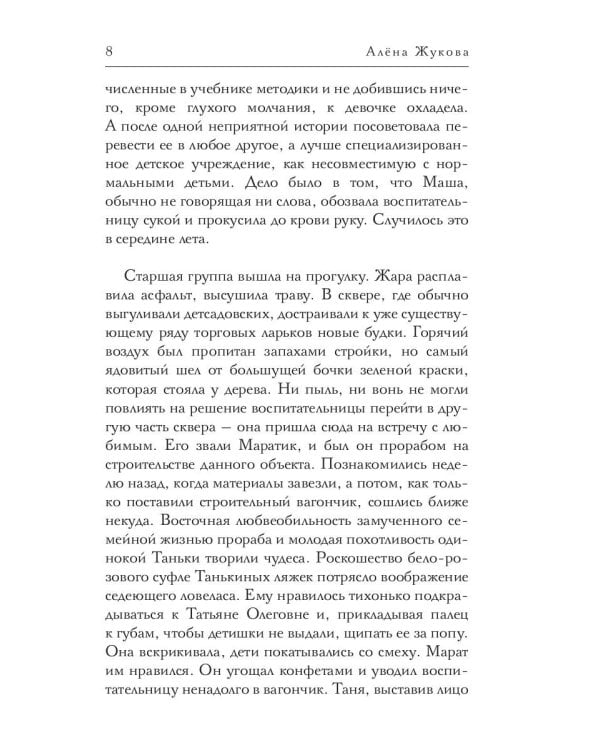 8 Алёна Жукова

численные в учебнике методики и не добившись ничего, кроме глухого молчания, к девочке охладела. А после одной неприятной истории посоветовала перевести ее в любое другое, а лучше специализированное детское учреждение, как несовместимую с нормальными детьми. Дело было в том, что Маша, обычно не говорящая ни слова, обозвала воспитательницу сукой и прокусила до крови руку. Случилось это в середине лета.

Старшая группа вышла на прогулку. Жара расплавила асфальт, высушила траву. В сквере, где обычно выгуливали детсадовских, достраивали к уже существующему ряду торговых ларьков новые будки. Горячий воздух был пропитан запахами стройки, но самый ядовитый шел от большущей бочки зеленой краски, которая стояла у дерева. Ни пыль, ни вонь не могли повлиять на решение воспитательницы перейти в другую часть сквера — она пришла сюда на встречу с любимым. Его звали Маратик, и был он прорабом на строительстве данного объекта. Познакомились неделю назад, когда материалы завезли, а потом, как только поставили строительный вагончик, сошлись ближе некуда. Восточная любвеобильность замученного семейной жизнью прораба и молодая похотливость одинокой Таньки творили чудеса. Роскошество бело-розового суфле Танькиных ляжек потрясло воображение седеющего ловеласа. Ему нравилось тихонько подкрадываться к Татьяне Олеговне и, прикладывая палец к губам, чтобы детишки не выдали, щипать ее за попу. Она вскрикивала, дети покатывались со смеху. Марат им нравился. Он угощал конфетами и уводил воспитательницу ненадолго в вагончик. Таня, выставив лицо